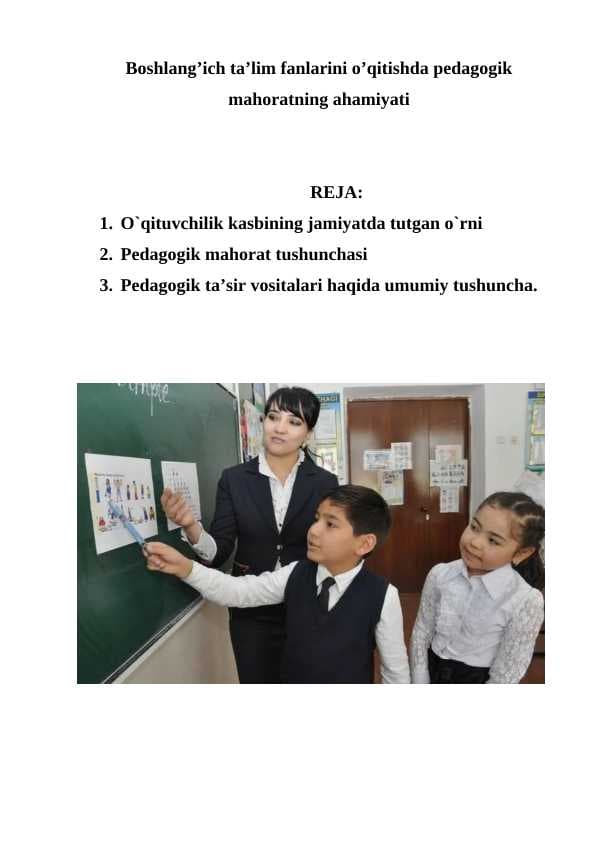 Boshlang’ich ta’lim fanlarini o’qitishda pedagogik mahoratning ahamiyati

REJA:

1. O`qituvchilik kasbining jamiyatda tutgan o`rni
2. Pedagogik mahorat tushunchasi
3. Pedagogik ta’sir vositalari haqida umumiy tushuncha.